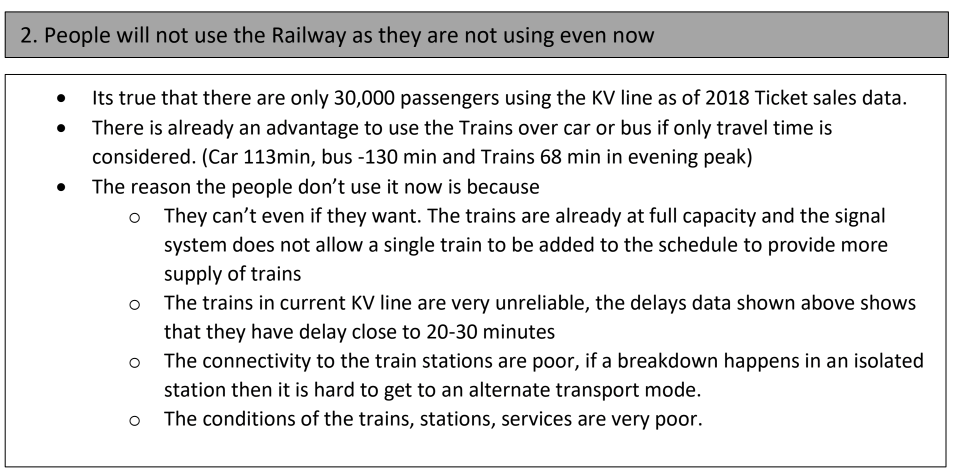 2. People will not use the Railway as they are not using even now

- Its true that there are only 30,000 passengers using the KV line as of 2018 Ticket sales data.
- There is already an advantage to use the Trains over car or bus if only travel time is considered. (Car 113min, bus -130 min and Trains 68 min in evening peak)
- The reason the people don't use it now is because
  - They can't even if they want. The trains are already at full capacity and the signal system does not allow a single train to be added to the schedule to provide more supply of trains
  - The trains in current KV line are very unreliable, the delays data shown above shows that they have delay close to 20-30 minutes
  - The connectivity to the train stations are poor, if a breakdown happens in an isolated station then it is hard to get to an alternate transport mode.
  - The conditions of the trains, stations, services are very poor.